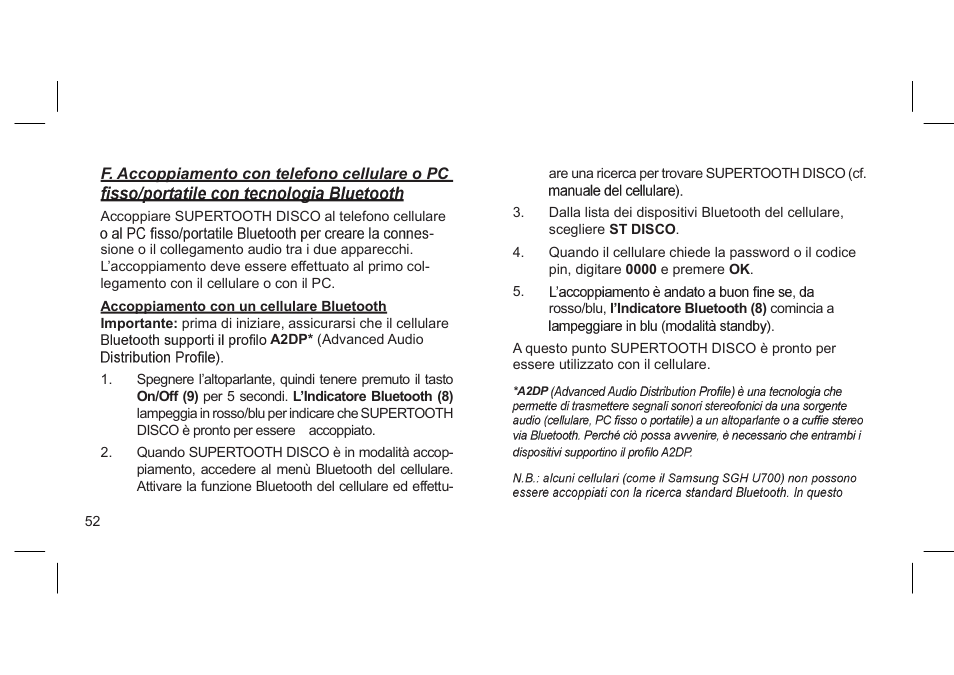 F. Accoppiamento con telefono cellulare o PC fisso/portatile con tecnologia Bluetooth

Accoppiare SUPERTOOTH DISCO al telefono cellulare o al PC fisso/portatile Bluetooth per creare la connessione o il collegamento audio tra i due apparecchi. L'accoppiamento deve essere effettuato al primo collegamento con il cellulare o con il PC.

Accoppiamento con un cellulare Bluetooth
Importante: prima di iniziare, assicurarsi che il cellulare Bluetooth supporti il profilo A2DP* (Advanced Audio Distribution Profile).

1. Spegnere l'altoparlante, quindi tenere premuto il tasto On/Off (9) per 5 secondi. L'Indicatore Bluetooth (8) lampeggia in rosso/blu per indicare che SUPERTOOTH DISCO è pronto per essere accoppiato.

2. Quando SUPERTOOTH DISCO è in modalità accoppiamento, accedere al menù Bluetooth del cellulare. Attivare la funzione Bluetooth del cellulare ed effettuare una ricerca per trovare SUPERTOOTH DISCO (cf. manuale del cellulare).

3. Dalla lista dei dispositivi Bluetooth del cellulare, scegliere ST DISCO.

4. Quando il cellulare chiede la password o il codice pin, digitare 0000 e premere OK.

5. L'accoppiamento è andato a buon fine se, da rosso/blu, l'Indicatore Bluetooth (8) comincia a lampeggiare in blu (modalità standby).

A questo punto SUPERTOOTH DISCO è pronto per essere utilizzato con il cellulare.

*A2DP (Advanced Audio Distribution Profile) è una tecnologia che permette di trasmettere segnali sonori stereofonici da una sorgente audio (cellulare, PC fisso o portatile) a un altoparlante o a cuffie stereo via Bluetooth. Perché ciò possa avvenire, è necessario che entrambi i dispositivi supportino il profilo A2DP.

N.B.: alcuni cellulari (come il Samsung SGH U700) non possono essere accoppiati con la ricerca standard Bluetooth. In questo

52